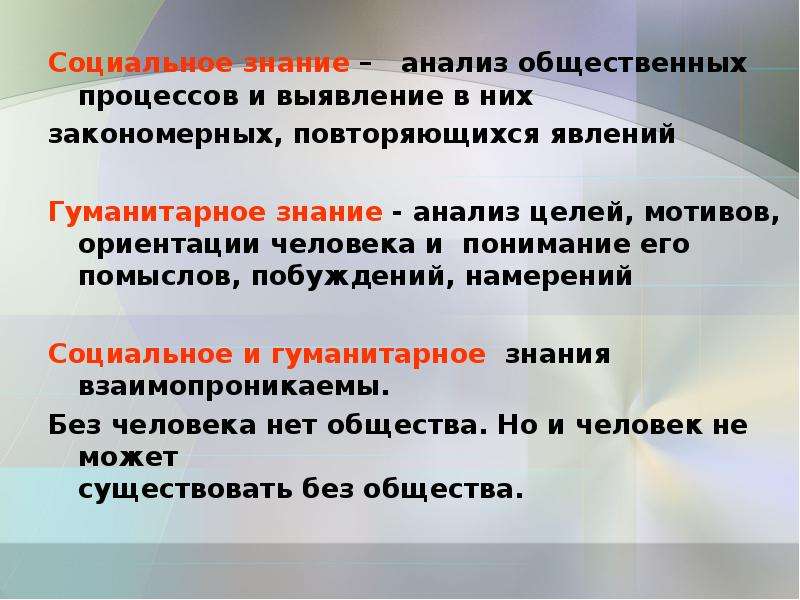 Социальное знание – анализ общественных процессов и выявление в них

закономерных, повторяющихся явлений

Гуманитарное знание - анализ целей, мотивов, ориентации человека и понимание его помыслов, побуждений, намерений

Социальное и гуманитарное знания взаимопроникаемы.

Без человека нет общества. Но и человек не может существовать без общества.